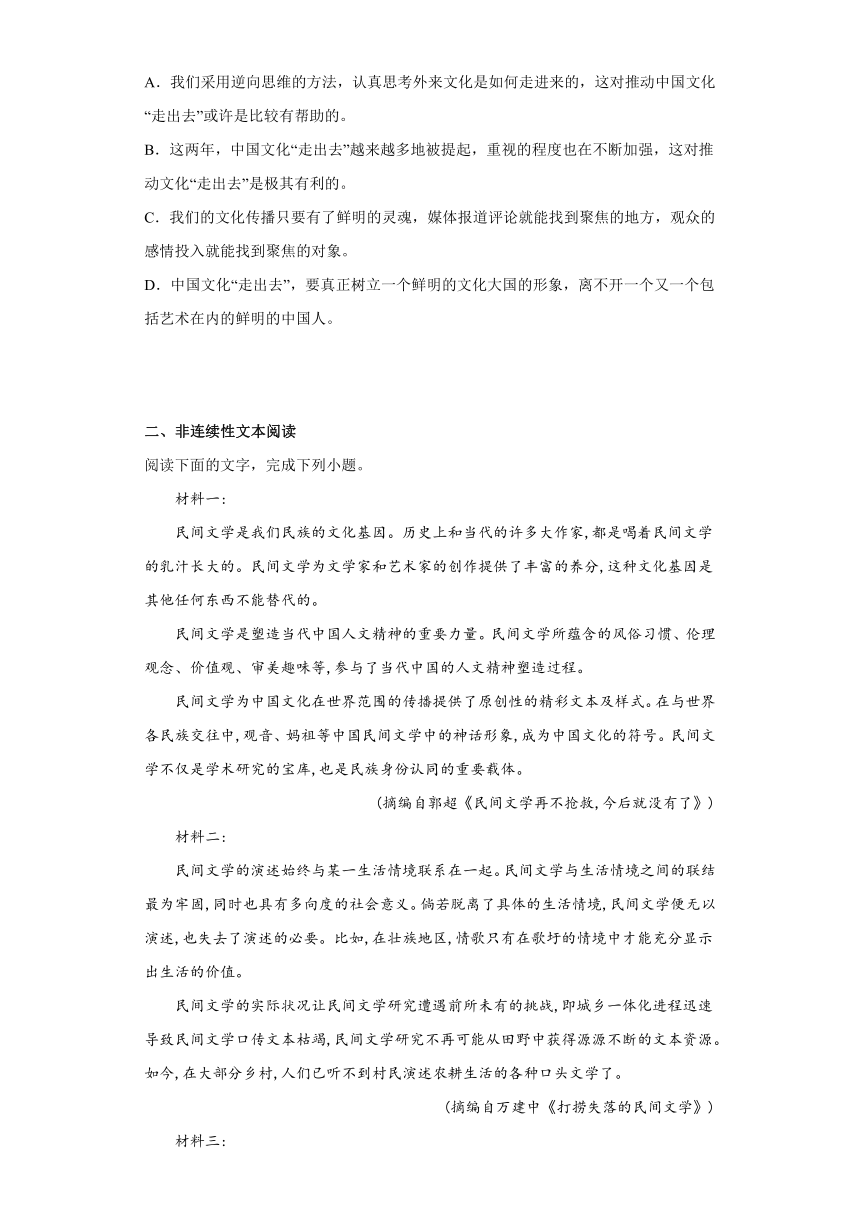 A．我们采用逆向思维的方法，认真思考外来文化是如何走进来的，这对推动中国文化“走出去”或许是比较有帮助的。

B．这两年，中国文化“走出去”越来越多地被提起，重视的程度也在不断加强，这对推动文化“走出去”是极其有利的。

C．我们的文化传播只要有了鲜明的灵魂，媒体报道评论就能找到聚焦的地方，观众的感情投入就能找到聚焦的对象。

D．中国文化“走出去”，要真正树立一个鲜明的文化大国的形象，离不开一个又一个包括艺术在内的鲜明的中国人。

二、非连续性文本阅读

阅读下面的文字，完成下列小题。

材料一：

民间文学是我们民族的文化基因。历史上和当代的许多大作家，都是喝着民间文学的乳汁长大的。民间文学为文学家和艺术家的创作提供了丰富的养分，这种文化基因是其他任何东西不能替代的。

民间文学是塑造当代中国人文精神的重要力量。民间文学所蕴含的风俗习惯、伦理观念、价值观、审美趣味等，参与了当代中国的人文精神塑造过程。

民间文学为中国文化在世界范围的传播提供了原创性的精彩文本及样式。在与世界各民族交往中，观音、妈祖等中国民间文学中的神话形象，成为中国文化的符号。民间文学不仅是学术研究的宝库，也是民族身份认同的重要载体。

（摘编自郭超《民间文学再不抢救，今后就没有了》）

材料二：

民间文学的演述始终与某一生活情境联系在一起。民间文学与生活情境之间的联结最为牢固，同时也具有多向度的社会意义。倘若脱离了具体的生活情境，民间文学便无以演述，也失去了演述的必要。比如，在壮族地区，情歌只有在歌圩的情境中才能充分显示出生活的价值。

民间文学的实际状况让民间文学研究遭遇前所未有的挑战，即城乡一体化进程迅速导致民间文学口传文本枯竭，民间文学研究不再可能从田野中获得源源不断的文本资源。如今，在大部分乡村，人们已听不到村民演述农耕生活的各种口头文学了。

（摘编自万建中《打捞失落的民间文学》）

材料三：